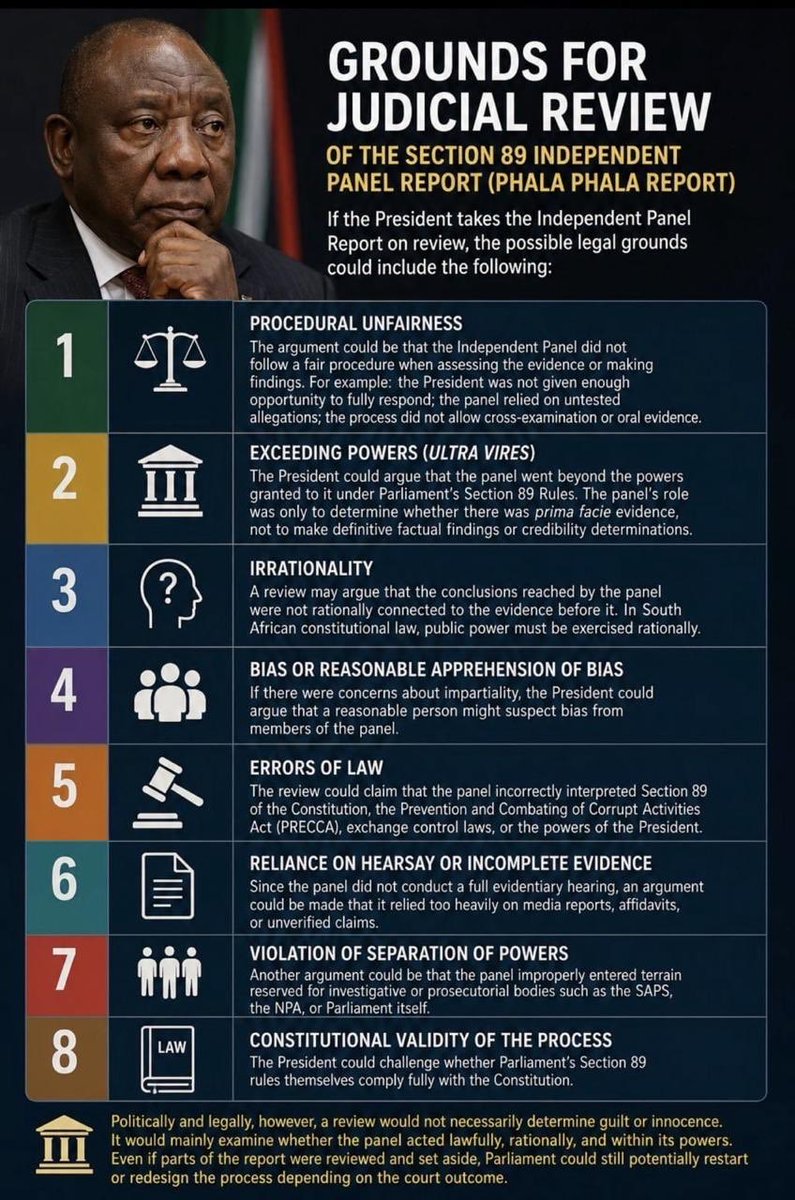 GROUNDS FOR JUDICIAL REVIEW

OF THE SECTION 89 INDEPENDENT PANEL REPORT (PHALA PHALA REPORT)

If the President takes the Independent Panel Report on review, the possible legal grounds could include the following:

1

PROCEDURAL UNFAIRNESS
The argument could be that the Independent Panel did not follow a fair procedure when assessing the evidence or making findings. For example: the President was not given enough opportunity to fully respond; the panel relied on untested allegations; the process did not allow cross-examination or oral evidence.

2

EXCEEDING POWERS (ULTRA VIRES)
The President could argue that the panel went beyond the powers granted to it under Parliament's Section 89 Rules. The panel's role was only to determine whether there was prima facie evidence, not to make definitive factual findings or credibility determinations.

3

IRRATIONALITY
A review may argue that the conclusions reached by the panel were not rationally connected to the evidence before it. In South African constitutional law, public power must be exercised rationally.

4

BIAS OR REASONABLE APPREHENSION OF BIAS
If there were concerns about impartiality, the President could argue that a reasonable person might suspect bias from members of the panel.

5

ERRORS OF LAW
The review could claim that the panel incorrectly interpreted Section 89 of the Constitution, the Prevention and Combating of Corrupt Activities Act (PRECCA), exchange control laws, or the powers of the President.

6

RELIANCE ON HEARSAY OR INCOMPLETE EVIDENCE
Since the panel did not conduct a full evidentiary hearing, an argument could be made that it relied too heavily on media reports, affidavits, or unverified claims.

7

VIOLATION OF SEPARATION OF POWERS
Another argument could be that the panel improperly entered terrain reserved for investigative or prosecutorial bodies such as the SAPS, the NPA, or Parliament itself.

8

LAW

CONSTITUTIONAL VALIDITY OF THE PROCESS
The President could challenge whether Parliament's Section 89 rules themselves comply fully with the Constitution.

Politically and legally, however, a review would not necessarily determine guilt or innocence. It would mainly examine whether the panel acted lawfully, rationally, and within its powers. Even if parts of the report were reviewed and set aside, Parliament could still potentially restart or redesign the process depending on the court outcome.